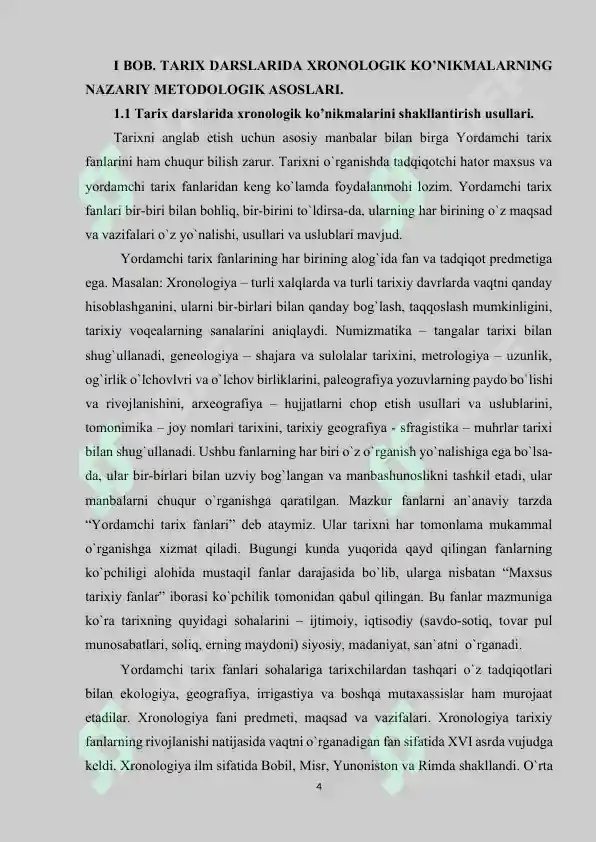 I BOB. TARIX DARSLARIDA XRONOLOGIK KO'NIKMALARNING NAZARIY METODOLOGIK ASOSLARI.

1.1 Tarix darslarida xronologik ko'nikmalarini shakllantirish usullari.

Tarixni anglab etish uchun asosiy manbalar bilan birga Yordamchi tarix fanlarini ham chuqur bilish zarur. Tarixni o`rganishda tadqiqotchi hator maxsus va yordamchi tarix fanlaridan keng ko`lamda foydalanmohi lozim. Yordamchi tarix fanlari bir-biri bilan bohliq, bir-birini to`ldirsa-da, ularning har birining o`z maqsad va vazifalari o`z yo`nalishi, usullari va uslublari mavjud.

Yordamchi tarix fanlarining har birining alog`ida fan va tadqiqot predmetiga ega. Masalan: Xronologiya – turli xalqlarda va turli tarixiy davrlarda vaqtni qanday hisoblashganini, ularni bir-birlari bilan qanday bog`lash, taqqoslash mumkinligini, tarixiy voqealarning sanalarini aniqlaydi. Numizmatika – tangalar tarixi bilan shug`ullanadi, geneologiya – shajara va sulolalar tarixini, metrologiya – uzunlik, og`irlik o`lchovlvri va o`lchov birliklarini, paleografiya yozuvlarning paydo bo`lishi va rivojlanishini, arxeografiya – hujjatlarni chop etish usullari va uslublarini, tomonimika – joy nomlari tarixini, tarixiy geografiya - sfragistika – muhrlar tarixi bilan shug`ullanadi. Ushbu fanlarning har biri o`z o`rganish yo`nalishiga ega bo`lsa-da, ular bir-birlari bilan uzviy bog`langan va manbashunoslikni tashkil etadi, ular manbalarni chuqur o`rganishga qaratilgan. Mazkur fanlarni an`anaviy tarzda "Yordamchi tarix fanlari" deb ataymiz. Ular tarixni har tomonlama mukammal o`rganishga xizmat qiladi. Bugungi kunda yuqorida qayd qilingan fanlarning ko`pchiligi alohida mustaqil fanlar darajasida bo`lib, ularga nisbatan "Maxsus tarixiy fanlar" iborasi ko`pchilik tomonidan qabul qilingan. Bu fanlar mazmuniga ko`ra tarixning quyidagi sohalarini – ijtimoiy, iqtisodiy (savdo-sotiq, tovar pul munosabatlari, soliq, erning maydoni) siyosiy, madaniyat, san`atni o`rganadi.

Yordamchi tarix fanlari sohalariga tarixchilardan tashqari o`z tadqiqotlari bilan ekologiya, geografiya, irrigastiya va boshqa mutaxassislar ham murojaat etadilar. Xronologiya fani predmeti, maqsad va vazifalari. Xronologiya tarixiy fanlarning rivojlanishi natijasida vaqtni o`rganadigan fan sifatida XVI asrda vujudga keldi. Xronologiya ilm sifatida Bobil, Misr, Yunoniston va Rimda shakllandi. O`rta

4